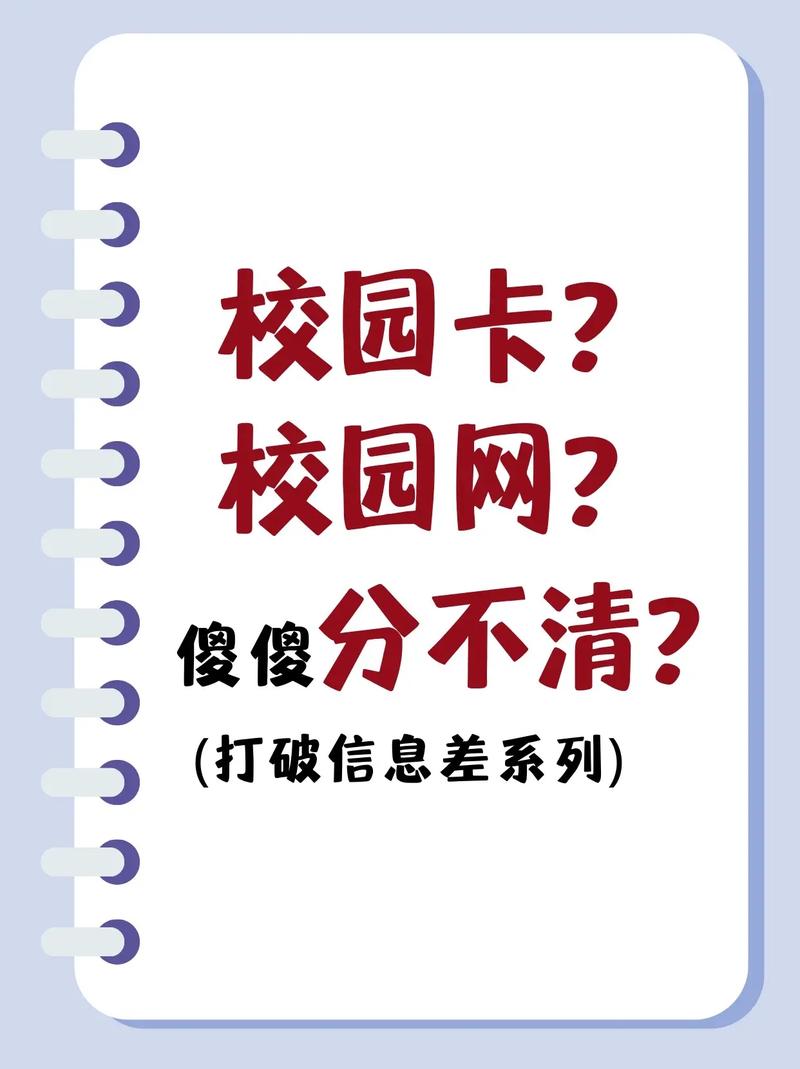 校园卡?
校园网?
傻傻分不清?
(打破信息差系列)